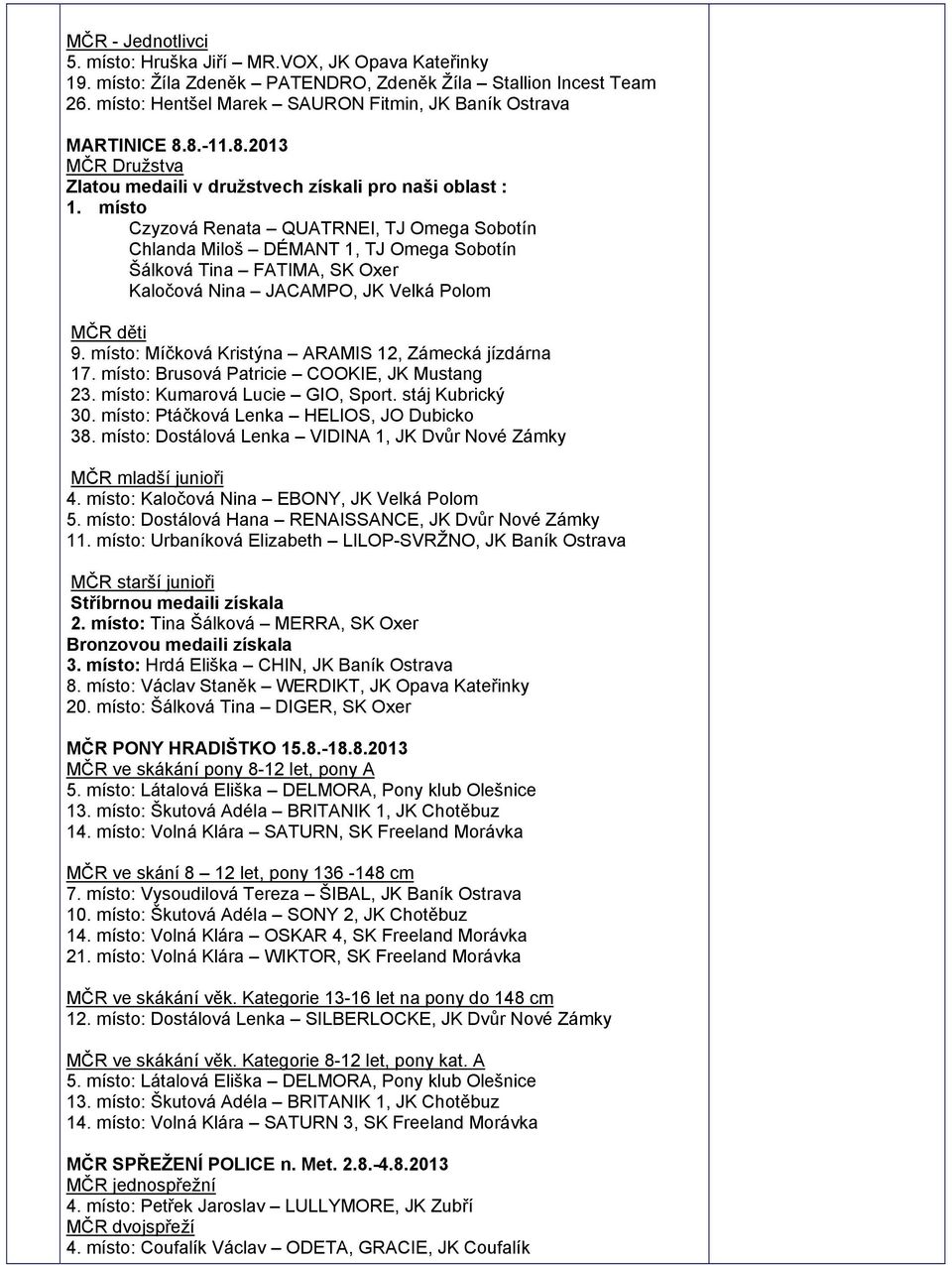 MČR - Jednotlivci
5. místo: Hruška Jiří – MR.VOX, JK Opava Kateřinky
19. místo: Žíla Zdeněk – PATENDRO, Zdeněk Žíla – Stallion Incest Team
26. místo: Hentšel Marek – SAURON Fitmin, JK Baník Ostrava

MARTINICE 8.8.-11.8.2013
MČR Družstva
Zlatou medaili v družstvech získali pro naši oblast :
1. místo
Czyzová Renata – QUATRNEI, TJ Omega Sobotín
Chlanda Miloš – DÉMANT 1, TJ Omega Sobotín
Šálková Tina – FATIMA, SK Oxer
Kaločová Nina – JACAMPO, JK Velká Polom

MČR děti
9. místo: Míčková Kristýna – ARAMIS 12, Zámecká jízdárna
17. místo: Brusová Patricie – COOKIE, JK Mustang
23. místo: Kumarová Lucie – GIO, Sport. stáj Kubrický
30. místo: Ptáčková Lenka – HELIOS, JO Dubicko
38. místo: Dostálová Lenka – VIDINA 1, JK Dvůr Nové Zámky

MČR mladší junioři
4. místo: Kaločová Nina – EBONY, JK Velká Polom
5. místo: Dostálová Hana – RENAISSANCE, JK Dvůr Nové Zámky
11. místo: Urbaníková Elizabeth – LILOP-SVRŽNO, JK Baník Ostrava

MČR starší junioři
Stříbrnou medaili získala
2. místo: Tina Šálková – MERRA, SK Oxer
Bronzovou medaili získala
3. místo: Hrdá Eliška – CHIN, JK Baník Ostrava
8. místo: Václav Staněk – WERDIKT, JK Opava Kateřinky
20. místo: Šálková Tina – DIGER, SK Oxer

MČR PONY HRADIŠTKO 15.8.-18.8.2013
MČR ve skákání pony 8-12 let, pony A
5. místo: Látalová Eliška – DELMORA, Pony klub Olešnice
13. místo: Škutová Adéla – BRITANIK 1, JK Chotěbuz
14. místo: Volná Klára – SATURN, SK Freeland Morávka

MČR ve skání 8 – 12 let, pony 136 -148 cm
7. místo: Vysoudilová Tereza – ŠIBAL, JK Baník Ostrava
10. místo: Škutová Adéla – SONY 2, JK Chotěbuz
14. místo: Volná Klára – OSKAR 4, SK Freeland Morávka
21. místo: Volná Klára – WIKTOR, SK Freeland Morávka

MČR ve skákání věk. Kategorie 13-16 let na pony do 148 cm
12. místo: Dostálová Lenka – SILBERLOCKE, JK Dvůr Nové Zámky

MČR ve skákání věk. Kategorie 8-12 let, pony kat. A
5. místo: Látalová Eliška – DELMORA, Pony klub Olešnice
13. místo: Škutová Adéla – BRITANIK 1, JK Chotěbuz
14. místo: Volná Klára – SATURN 3, SK Freeland Morávka

MČR SPŘEŽENÍ POLICE n. Met. 2.8.-4.8.2013
MČR jednospřežní
4. místo: Petřek Jaroslav – LULLYMORE, JK Zubří
MČR dvojspřeží
4. místo: Coufalík Václav – ODETA, GRACIE, JK Coufalík